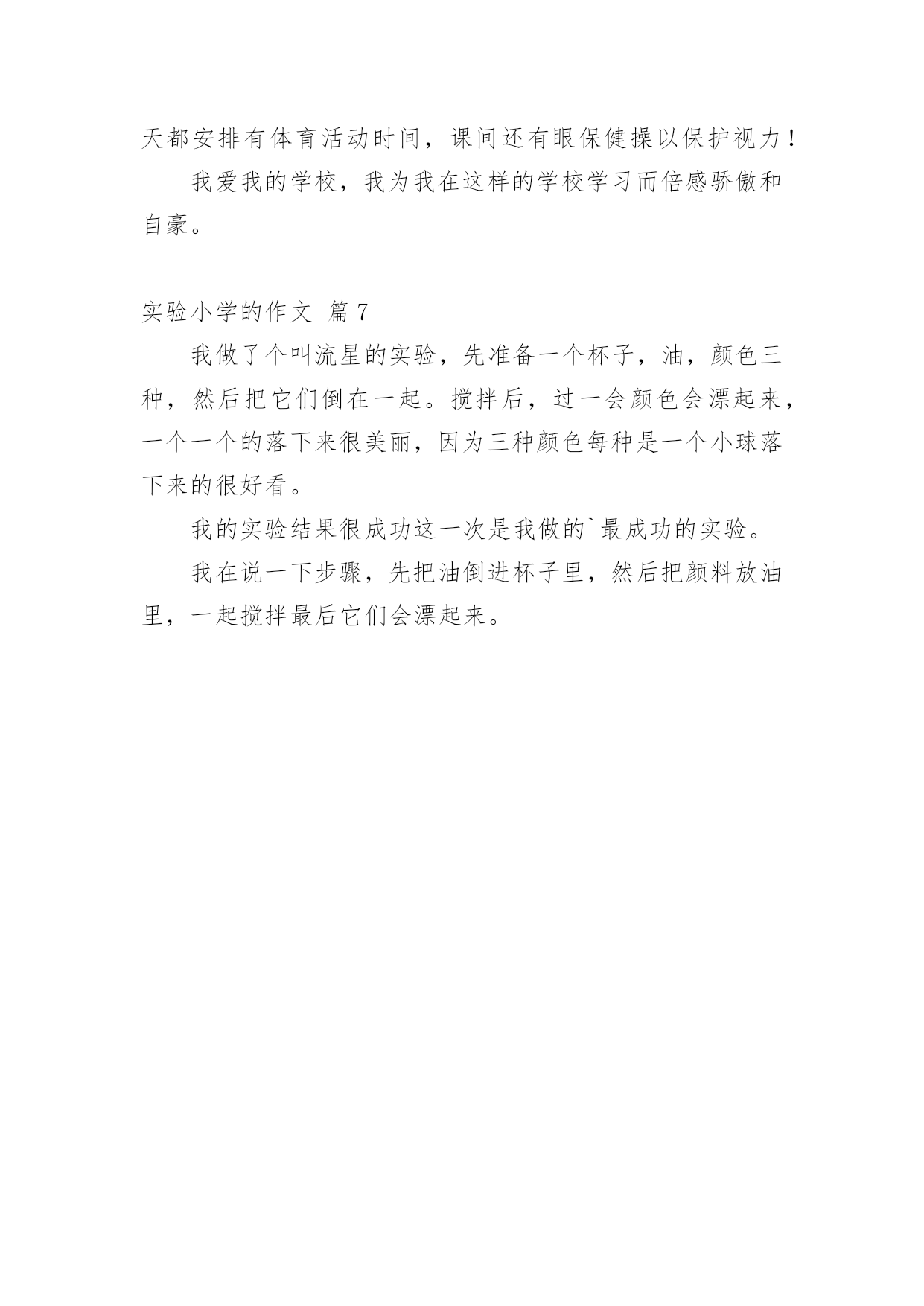 天都安排有体育活动时间，课间还有眼保健操以保护视力！

我爱我的学校，我为我在这样的学校学习而倍感骄傲和自豪。

实验小学的作文 篇 7

我做了个叫流星的实验，先准备一个杯子，油，颜色三种，然后把它们倒在一起。搅拌后，过一会颜色会漂起来，一个一个的落下来很美丽，因为三种颜色每种是一个小球落下来的很好看。

我的实验结果很成功这一次是我做的`最成功的实验。

我在说一下步骤，先把油倒进杯子里，然后把颜料放油里，一起搅拌最后它们会漂起来。